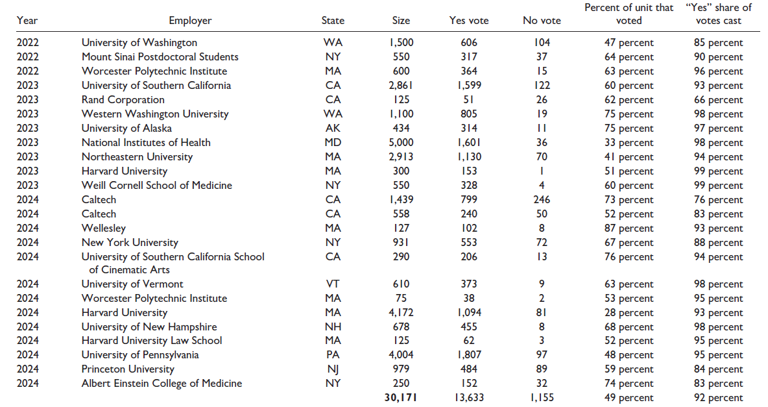 | Year | Employer | State | Size | Yes vote | No vote | Percent of unit that voted | "Yes" share of votes cast |
|---|---|---|---|---|---|---|---|
| 2022 | University of Washington | WA | 1,500 | 606 | 104 | 47 percent | 85 percent |
| 2022 | Mount Sinai Postdoctoral Students | NY | 550 | 317 | 37 | 64 percent | 90 percent |
| 2022 | Worcester Polytechnic Institute | MA | 600 | 364 | 15 | 63 percent | 96 percent |
| 2023 | University of Southern California | CA | 2,861 | 1,599 | 122 | 60 percent | 93 percent |
| 2023 | Rand Corporation | CA | 125 | 51 | 26 | 62 percent | 66 percent |
| 2023 | Western Washington University | WA | 1,100 | 805 | 19 | 75 percent | 98 percent |
| 2023 | University of Alaska | AK | 434 | 314 | 11 | 75 percent | 97 percent |
| 2023 | National Institutes of Health | MD | 5,000 | 1,601 | 36 | 33 percent | 98 percent |
| 2023 | Northeastern University | MA | 2,913 | 1,130 | 70 | 41 percent | 94 percent |
| 2023 | Harvard University | MA | 300 | 153 | 1 | 51 percent | 99 percent |
| 2023 | Weill Cornell School of Medicine | NY | 550 | 328 | 4 | 60 percent | 99 percent |
| 2024 | Caltech | CA | 1,439 | 799 | 246 | 73 percent | 76 percent |
| 2024 | Caltech | CA | 558 | 240 | 50 | 52 percent | 83 percent |
| 2024 | Wellesley | MA | 127 | 102 | 8 | 87 percent | 93 percent |
| 2024 | New York University | NY | 931 | 553 | 72 | 67 percent | 88 percent |
| 2024 | University of Southern California School of Cinematic Arts | CA | 290 | 206 | 13 | 76 percent | 94 percent |
| 2024 | University of Vermont | VT | 610 | 373 | 9 | 63 percent | 98 percent |
| 2024 | Worcester Polytechnic Institute | MA | 75 | 38 | 2 | 53 percent | 95 percent |
| 2024 | Harvard University | MA | 4,172 | 1,094 | 81 | 28 percent | 93 percent |
| 2024 | University of New Hampshire | NH | 678 | 455 | 8 | 68 percent | 98 percent |
| 2024 | Harvard University Law School | MA | 125 | 62 | 3 | 52 percent | 95 percent |
| 2024 | University of Pennsylvania | PA | 4,004 | 1,807 | 97 | 48 percent | 95 percent |
| 2024 | Princeton University | NJ | 979 | 484 | 89 | 59 percent | 84 percent |
| 2024 | Albert Einstein College of Medicine | NY | 250 | 152 | 32 | 74 percent | 83 percent |
| | | | 30,171 | 13,633 | 1,155 | 49 percent | 92 percent |